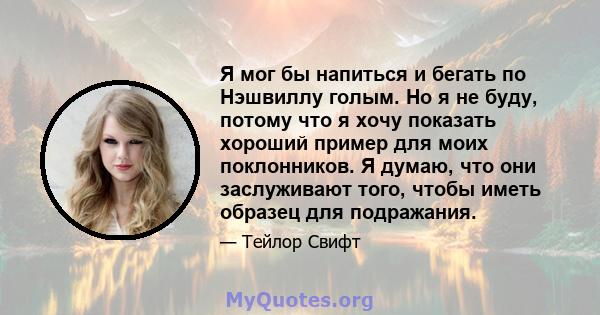 Я мог бы напиться и бегать по Нэшвиллу голым. Но я не буду, потому что я хочу показать хороший пример для моих поклонников. Я думаю, что они заслуживают того, чтобы иметь образец для подражания.

— Тейлор Свифт

MyQuotes.org